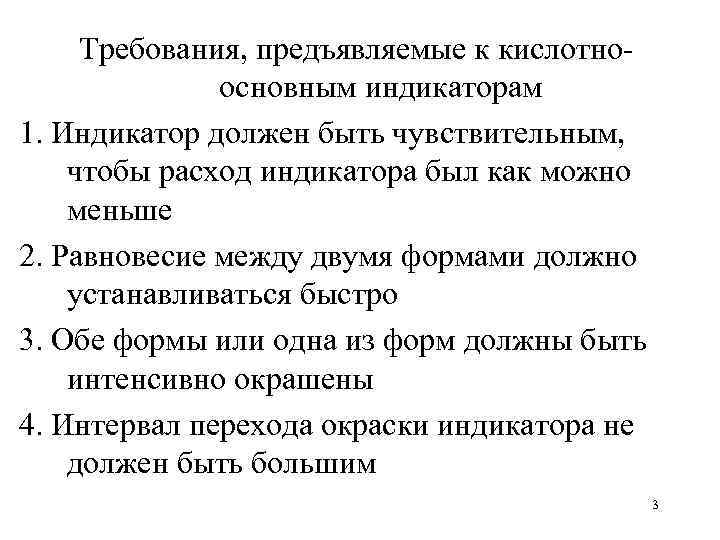 Требования, предъявляемые к кислотно-основным индикаторам

1. Индикатор должен быть чувствительным, чтобы расход индикатора был как можно меньше

2. Равновесие между двумя формами должно устанавливаться быстро

3. Обе формы или одна из форм должны быть интенсивно окрашены

4. Интервал перехода окраски индикатора не должен быть большим

3